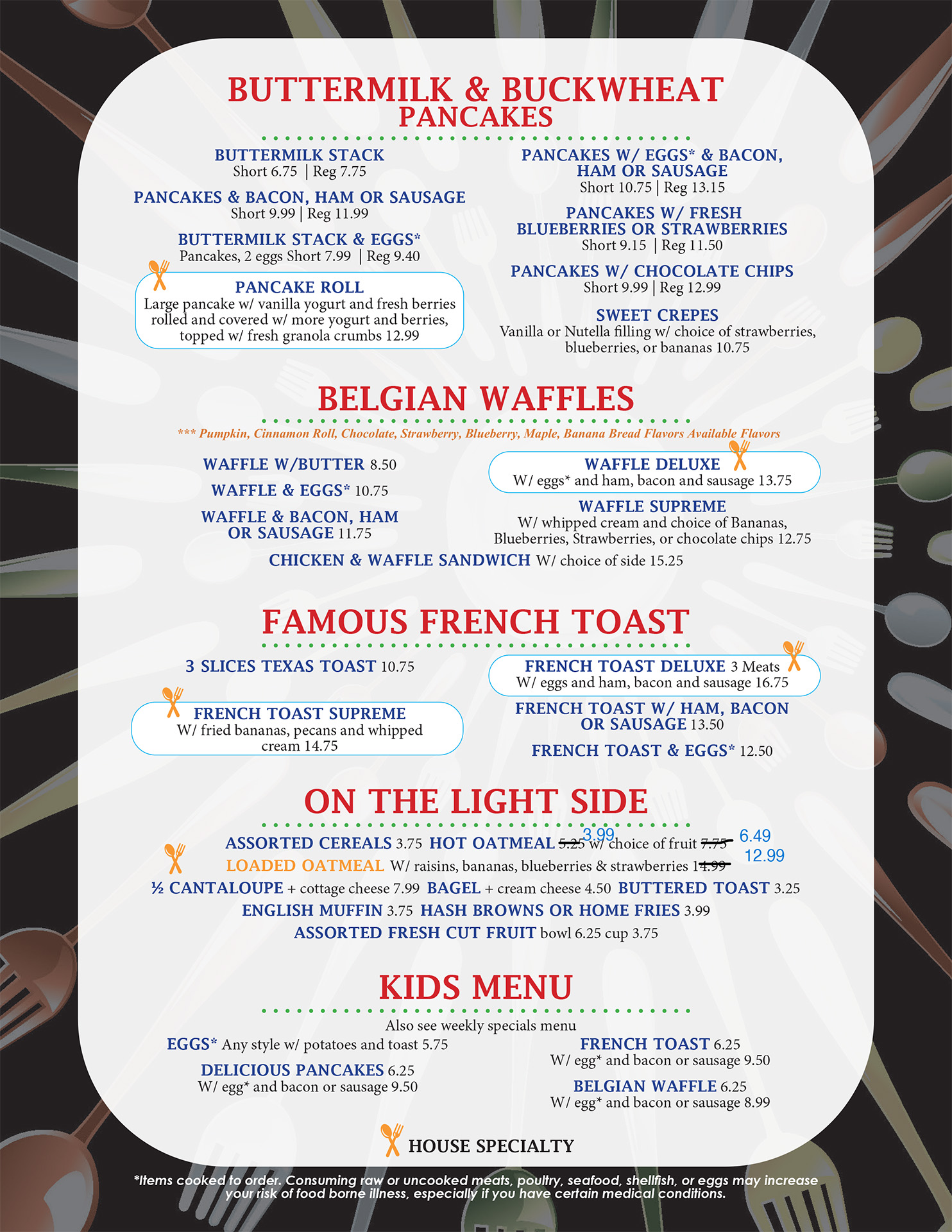 BUTTERMILK & BUCKWHEAT
PANCAKES

BUTTERMILK STACK
Short 6.75 | Reg 7.75

PANCAKES & BACON, HAM OR SAUSAGE
Short 9.99 | Reg 11.99

BUTTERMILK STACK & EGGS*
Pancakes, 2 eggs Short 7.99 | Reg 9.40

PANCAKE ROLL
Large pancake w/ vanilla yogurt and fresh berries rolled and covered w/ more yogurt and berries, topped w/ fresh granola crumbs 12.99

PANCAKES W/ EGGS* & BACON, HAM OR SAUSAGE
Short 10.75 | Reg 13.15

PANCAKES W/ FRESH BLUEBERRIES OR STRAWBERRIES
Short 9.15 | Reg 11.50

PANCAKES W/ CHOCOLATE CHIPS
Short 9.99 | Reg 12.99

SWEET CREPES
Vanilla or Nutella filling w/ choice of strawberries, blueberries, or bananas 10.75

BELGIAN WAFFLES

*** Pumpkin, Cinnamon Roll, Chocolate, Strawberry, Blueberry, Maple, Banana Bread Flavors Available Flavors

WAFFLE W/BUTTER 8.50

WAFFLE & EGGS* 10.75

WAFFLE & BACON, HAM OR SAUSAGE 11.75

WAFFLE DELUXE
W/ eggs* and ham, bacon and sausage 13.75

WAFFLE SUPREME
W/ whipped cream and choice of Bananas, Blueberries, Strawberries, or chocolate chips 12.75

CHICKEN & WAFFLE SANDWICH W/ choice of side 15.25

FAMOUS FRENCH TOAST

3 SLICES TEXAS TOAST 10.75

FRENCH TOAST SUPREME
W/ fried bananas, pecans and whipped cream 14.75

FRENCH TOAST DELUXE 3 Meats
W/ eggs and ham, bacon and sausage 16.75

FRENCH TOAST W/ HAM, BACON OR SAUSAGE 13.50

FRENCH TOAST & EGGS* 12.50

ON THE LIGHT SIDE

ASSORTED CEREALS 3.75 HOT OATMEAL 5.25 3.99 w/ choice of fruit 7.75 6.49
LOADED OATMEAL W/ raisins, bananas, blueberries & strawberries 14.99 12.99
½ CANTALOUPE + cottage cheese 7.99 BAGEL + cream cheese 4.50 BUTTERED TOAST 3.25
ENGLISH MUFFIN 3.75 HASH BROWNS OR HOME FRIES 3.99
ASSORTED FRESH CUT FRUIT bowl 6.25 cup 3.75

KIDS MENU

Also see weekly specials menu

EGGS* Any style w/ potatoes and toast 5.75

DELICIOUS PANCAKES 6.25
W/ egg* and bacon or sausage 9.50

FRENCH TOAST 6.25
W/ egg* and bacon or sausage 9.50

BELGIAN WAFFLE 6.25
W/ egg* and bacon or sausage 8.99

HOUSE SPECIALTY

*Items cooked to order. Consuming raw or uncooked meats, poultry, seafood, shellfish, or eggs may increase your risk of food borne illness, especially if you have certain medical conditions.